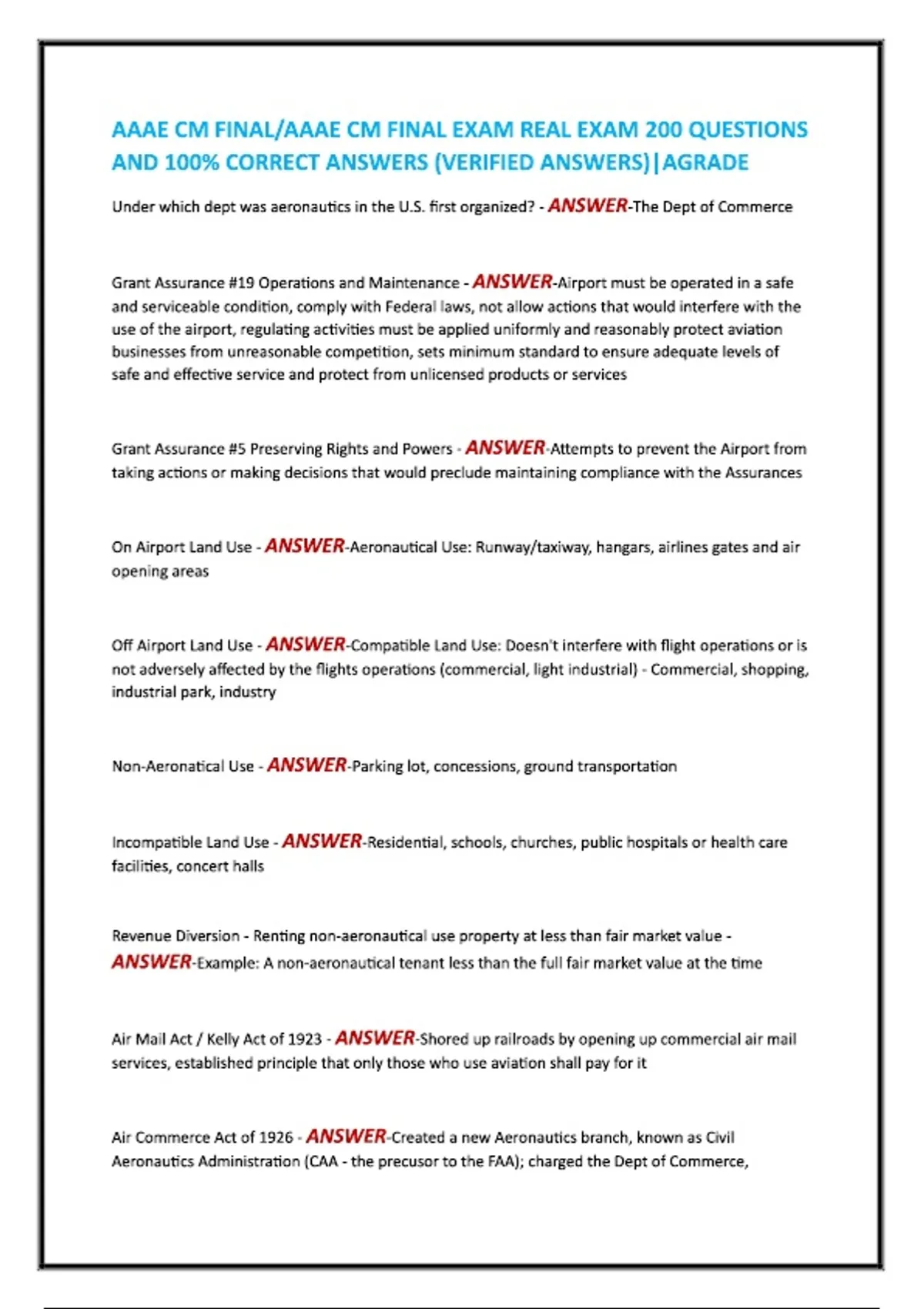 AAAE CM FINAL/AAAE CM FINAL EXAM REAL EXAM 200 QUESTIONS AND 100% CORRECT ANSWERS (VERIFIED ANSWERS)|AGRADE

Under which dept was aeronautics in the U.S. first organized? - ANSWER-The Dept of Commerce

Grant Assurance #19 Operations and Maintenance - ANSWER-Airport must be operated in a safe and serviceable condition, comply with Federal laws, not allow actions that would interfere with the use of the airport, regulating activities must be applied uniformly and reasonably protect aviation businesses from unreasonable competition, sets minimum standard to ensure adequate levels of safe and effective service and protect from unlicensed products or services

Grant Assurance #5 Preserving Rights and Powers - ANSWER-Attempts to prevent the Airport from taking actions or making decisions that would preclude maintaining compliance with the Assurances

On Airport Land Use - ANSWER-Aeronautical Use: Runway/taxiway, hangars, airlines gates and air opening areas

Off Airport Land Use - ANSWER-Compatible Land Use: Doesn't interfere with flight operations or is not adversely affected by the flights operations (commercial, light industrial) - Commercial, shopping, industrial park, industry

Non-Aeronatical Use - ANSWER-Parking lot, concessions, ground transportation

Incompatible Land Use - ANSWER-Residential, schools, churches, public hospitals or health care facilities, concert halls

Revenue Diversion - Renting non-aeronautical use property at less than fair market value - ANSWER-Example: A non-aeronautical tenant less than the full fair market value at the time

Air Mail Act / Kelly Act of 1923 - ANSWER-Shored up railroads by opening up commercial air mail services, established principle that only those who use aviation shall pay for it

Air Commerce Act of 1926 - ANSWER-Created a new Aeronautics branch, known as Civil Aeronautics Administration (CAA - the precusor to the FAA); charged the Dept of Commerce,